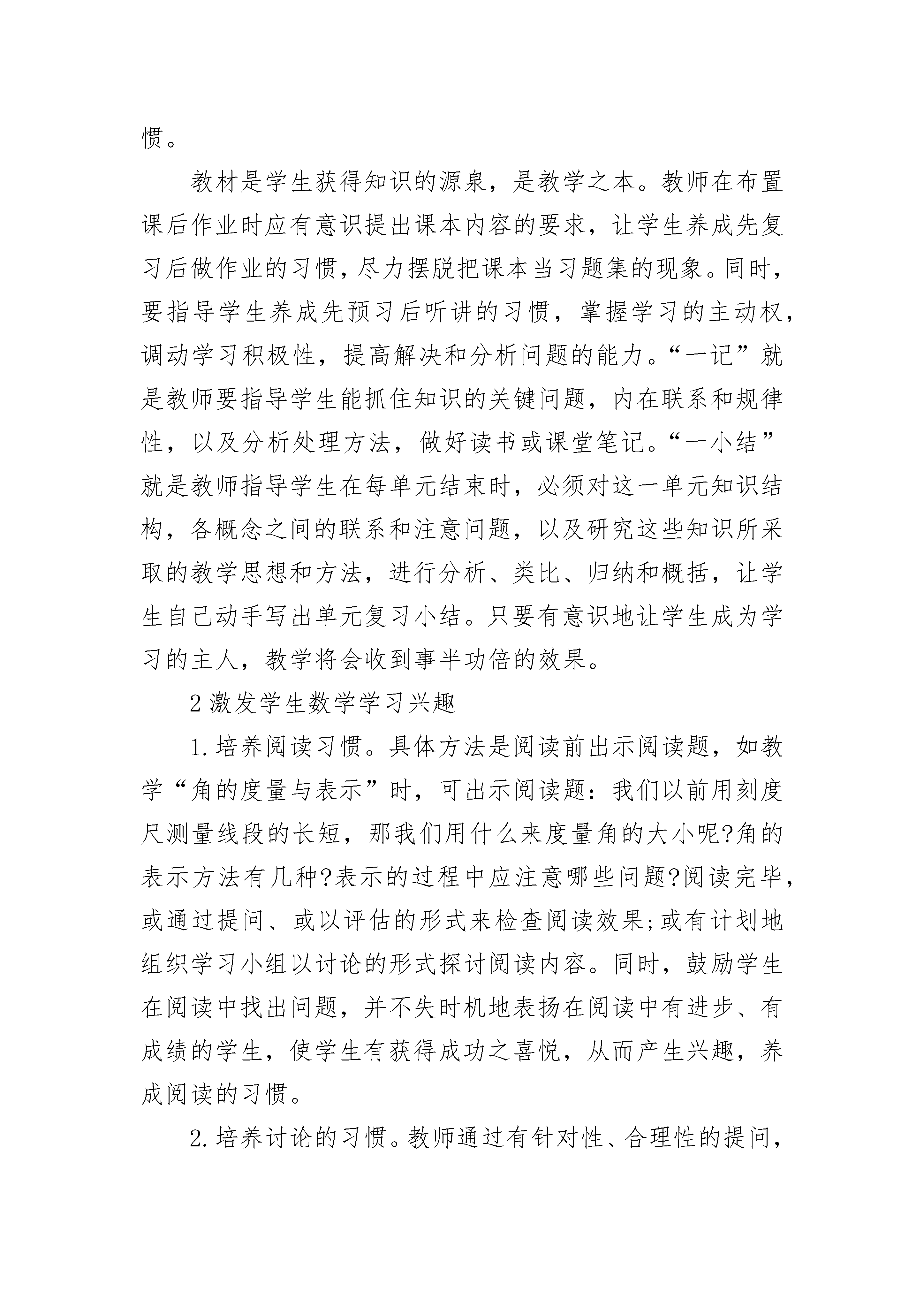 惯。

教材是学生获得知识的源泉，是教学之本。教师在布置课后作业时应有意识提出课本内容的要求，让学生养成先复习后做作业的习惯，尽力摆脱把课本当习题集的现象。同时，要指导学生养成先预习后听讲的习惯，掌握学习的主动权，调动学习积极性，提高解决和分析问题的能力。“一记”就是教师要指导学生能抓住知识的关键问题，内在联系和规律性，以及分析处理方法，做好读书或课堂笔记。“一小结”就是教师指导学生在每单元结束时，必须对这一单元知识结构，各概念之间的联系和注意问题，以及研究这些知识所采取的教学思想和方法，进行分析、类比、归纳和概括，让学生自己动手写出单元复习小结。只要有意识地让学生成为学习的主人，教学将会收到事半功倍的效果。

2 激发学生数学学习兴趣

1. 培养阅读习惯。具体方法是阅读前出示阅读题，如教学“角的度量与表示”时，可出示阅读题：我们以前用刻度尺测量线段的长短，那我们用什么来度量角的大小呢?角的表示方法有几种?表示的过程中应注意哪些问题?阅读完毕，或通过提问、或以评估的形式来检查阅读效果;或有计划地组织学习小组以讨论的形式探讨阅读内容。同时，鼓励学生在阅读中找出问题，并不失时机地表扬在阅读中有进步、有成绩的学生，使学生有获得成功之喜悦，从而产生兴趣，养成阅读的习惯。

2. 培养讨论的习惯。教师通过有针对性、合理性的提问，